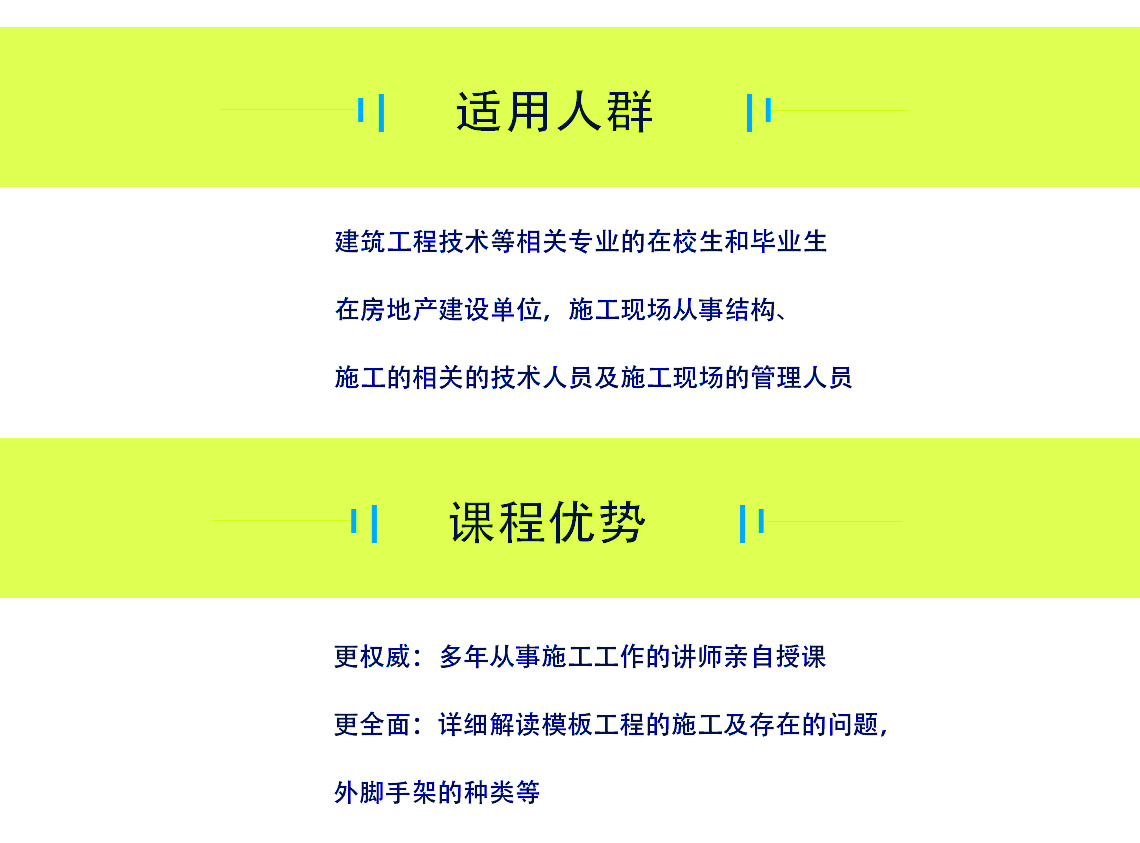 适用人群

建筑工程技术等相关专业的在校生和毕业生

在房地产建设单位，施工现场从事结构、

施工的相关的技术人员及施工现场的管理人员

课程优势

更权威：多年从事施工工作的讲师亲自授课

更全面：详细解读模板工程的施工及存在的问题，

外脚手架的种类等